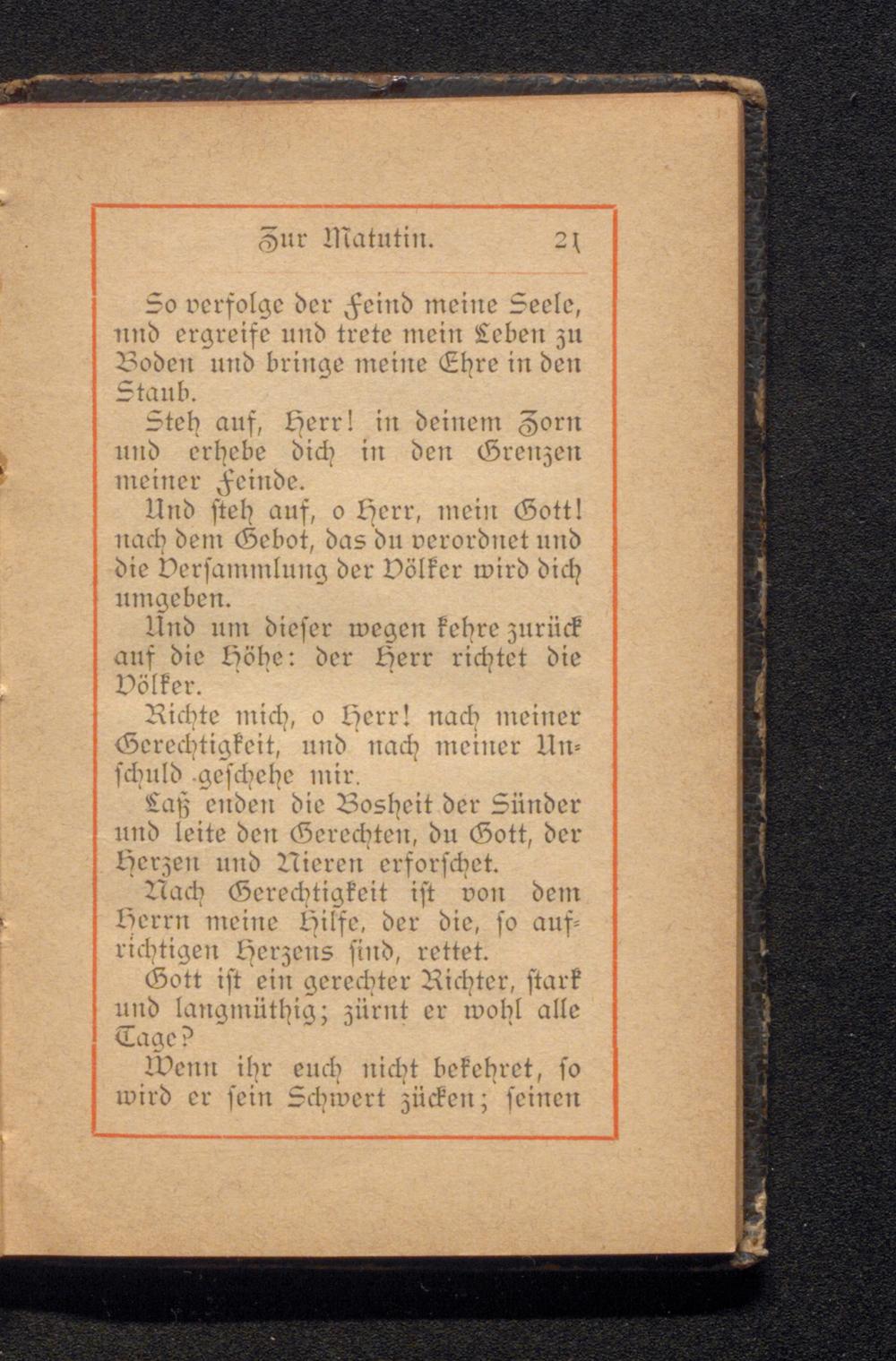 Zur Matutin. 21

So verfolge der Feind meine Seele, und ergreife und trete mein Leben zu Boden und bringe meine Ehre in den Staub.

Steh auf, Herr! in deinem Zorn und erhebe dich in den Grenzen meiner Feinde.

Und steh auf, o Herr, mein Gott! nach dem Gebot, das du verordnet und die Versammlung der Völker wird dich umgeben.

Und um dieser wegen kehre zurück auf die Höhe: der Herr richtet die Völker.

Richte mich, o Herr! nach meiner Gerechtigkeit, und nach meiner Unschuld geschehe mir.

Laß enden die Bosheit der Sünder und leite den Gerechten, du Gott, der Herzen und Nieren erforschet.

Nach Gerechtigkeit ist von dem Herrn meine Hilfe, der die, so aufrichtigen Herzens sind, rettet.

Gott ist ein gerechter Richter, stark und langmüthig; zürnt er wohl alle Tage?

Wenn ihr euch nicht bekehret, so wird er sein Schwert zücken; seinen